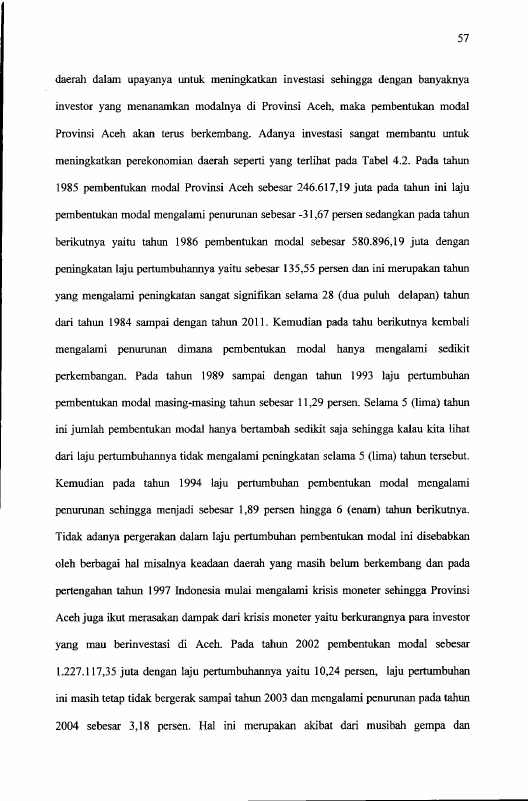 57

daerah dalam upayanya untuk meningkatkan investasi sehingga dengan banyaknya investor yang menanamkan modalnya di Provinsi Aceh, maka pembentukan modal Provinsi Aceh akan terus berkembang. Adanya investasi sangat membantu untuk meningkatkan perekonomian daerah seperti yang terlihat pada Tabel 4.2. Pada tahun 1985 pembentukan modal Provinsi Aceh sebesar 246.617,19 juta pada tahun ini laju pembentukan modal mengalami penurunan sebesar -31,67 persen sedangkan pada tahun berikutnya yaitu tahun 1986 pembentukan modal sebesar 580.896,19 juta dengan peningkatan laju pertumbuhannya yaitu sebesar 135,55 persen dan ini merupakan tahun yang mengalami peningkatan sangat signifikan selama 28 (dua puluh delapan) tahun dari tahun 1984 sampai dengan tahun 2011. Kemudian pada tahu berikutnya kembali mengalami penurunan dimana pembentukan modal hanya mengalami sedikit perkembangan. Pada tahun 1989 sampai dengan tahun 1993 laju pertumbuhan pembentukan modal masing-masing tahun sebesar 11,29 persen. Selama 5 (lima) tahun ini jumlah pembentukan modal hanya bertambah sedikit saja sehingga kalau kita lihat dari laju pertumbuhannya tidak mengalami peningkatan selama 5 (lima) tahun tersebut. Kemudian pada tahun 1994 laju pertumbuhan pembentukan modal mengalami penurunan sehingga menjadi sebesar 1,89 persen hingga 6 (enam) tahun berikutnya. Tidak adanya pergerakan dalam laju pertumbuhan pembentukan modal ini disebabkan oleh berbagai hal misalnya keadaan daerah yang masih belum berkembang dan pada pertengahan tahun 1997 Indonesia mulai mengalami krisis moneter sehingga Provinsi Aceh juga ikut merasakan dampak dari krisis moneter yaitu berkurangnya para investor yang mau berinvestasi di Aceh. Pada tahun 2002 pembentukan modal sebesar 1.227.117,35 juta dengan laju pertumbuhannya yaitu 10,24 persen, laju pertumbuhan ini masih tetap tidak bergerak sampai tahun 2003 dan mengalami penurunan pada tahun 2004 sebesar 3,18 persen. Hal ini merupakan akibat dari musibah gempa dan